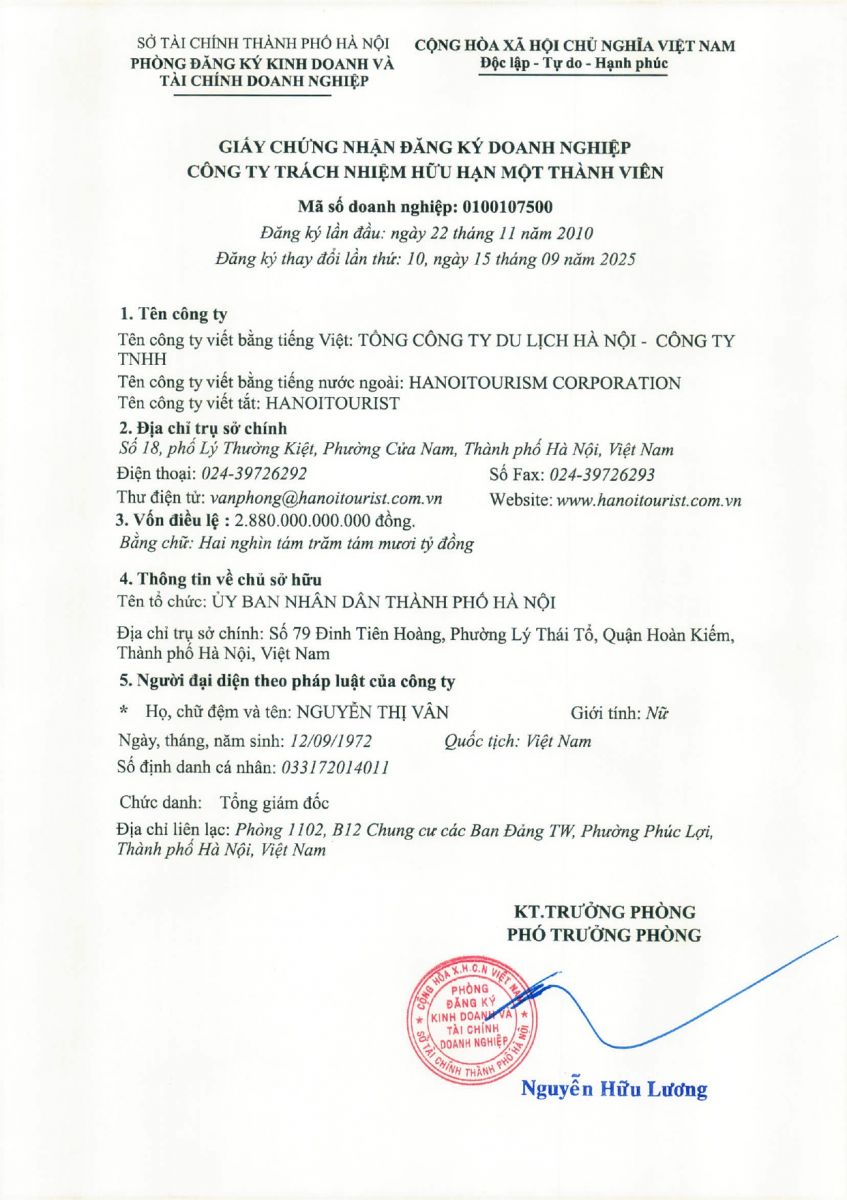 SỞ TÀI CHÍNH THÀNH PHỐ HÀ NỘI
PHÒNG ĐĂNG KÝ KINH DOANH VÀ TÀI CHÍNH DOANH NGHIỆP

CỘNG HÒA XÃ HỘI CHỦ NGHĨA VIỆT NAM
Độc lập - Tự do - Hạnh phúc

GIẤY CHỨNG NHẬN ĐĂNG KÝ DOANH NGHIỆP
CÔNG TY TRÁCH NHIỆM HỮU HẠN MỘT THÀNH VIÊN

Mã số doanh nghiệp: 0100107500
Đăng ký lần đầu: ngày 22 tháng 11 năm 2010
Đăng ký thay đổi lần thứ: 10, ngày 15 tháng 09 năm 2025

1. Tên công ty
Tên công ty viết bằng tiếng Việt: TỔNG CÔNG TY DU LỊCH HÀ NỘI - CÔNG TY TNHH
Tên công ty viết bằng tiếng nước ngoài: HANOITOURISM CORPORATION
Tên công ty viết tắt: HANOITOURIST
2. Địa chỉ trụ sở chính
Số 18, phố Lý Thường Kiệt, Phường Cửa Nam, Thành phố Hà Nội, Việt Nam
Điện thoại: 024-39726292 Số Fax: 024-39726293
Thư điện tử: vanphong@hanoitourist.com.vn Website: www.hanoitourist.com.vn
3. Vốn điều lệ : 2.880.000.000.000 đồng.
Bằng chữ: Hai nghìn tám trăm tám mươi tỷ đồng

4. Thông tin về chủ sở hữu
Tên tổ chức: ỦY BAN NHÂN DÂN THÀNH PHỐ HÀ NỘI

Địa chỉ trụ sở chính: Số 79 Đinh Tiên Hoàng, Phường Lý Thái Tổ, Quận Hoàn Kiếm, Thành phố Hà Nội, Việt Nam
5. Người đại diện theo pháp luật của công ty
* Họ, chữ đệm và tên: NGUYỄN THỊ VÂN Giới tính: Nữ
Ngày, tháng, năm sinh: 12/09/1972 Quốc tịch: Việt Nam
Số định danh cá nhân: 033172014011

Chức danh: Tổng giám đốc
Địa chỉ liên lạc: Phòng 1102, B12 Chung cư các Ban Đảng TW, Phường Phúc Lợi, Thành phố Hà Nội, Việt Nam

KT.TRƯỞNG PHÒNG
PHÓ TRƯỞNG PHÒNG

CỘNG HÒA X.H.C.N VIỆT NAM
PHÒNG ĐĂNG KÝ KINH DOANH VÀ TÀI CHÍNH DOANH NGHIỆP
SỞ TÀI CHÍNH THÀNH PHỐ HÀ NỘI

Nguyễn Hữu Lương